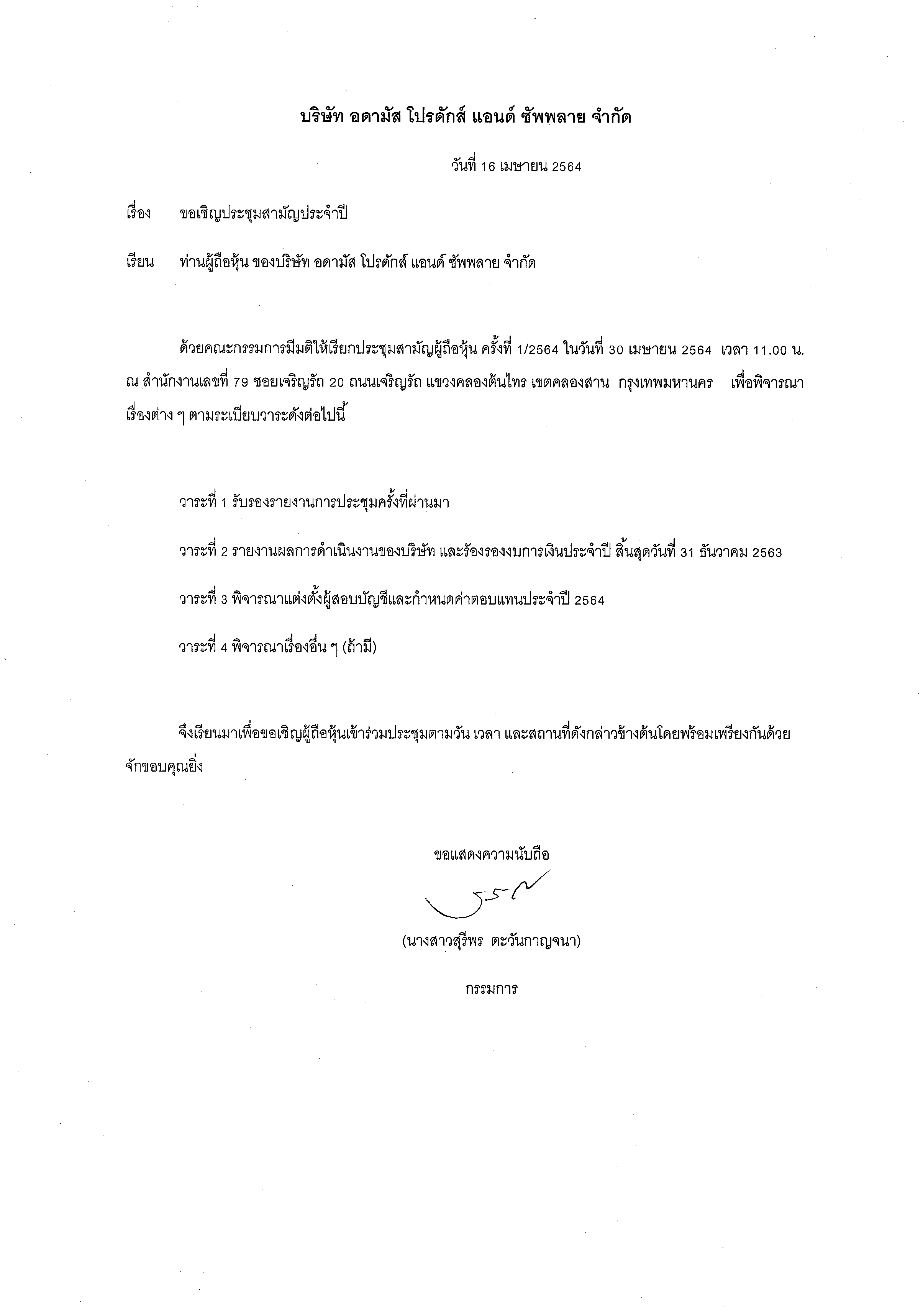 บริษัท อดามัส โปรดักส์ แอนด์ ซัพพลาย จำกัด

วันที่ 16 เมษายน 2564

เรื่อง ขอเชิญประชุมสามัญประจำปี

เรียน ท่านผู้ถือหุ้น ของบริษัท อดามัส โปรดักส์ แอนด์ ซัพพลาย จำกัด

ด้วยคณะกรรมการมีมติให้เรียกประชุมสามัญผู้ถือหุ้น ครั้งที่ 1/2564 ในวันที่ 30 เมษายน 2564 เวลา 11.00 น. ณ สำนักงานเลขที่ 79 ซอยเจริญรัถ 20 ถนนเจริญรัถ แขวงคลองต้นไทร เขตคลองสาน กรุงเทพมหานคร เพื่อพิจารณาเรื่องต่าง ๆ ตามระเบียบวาระดังต่อไปนี้

วาระที่ 1 รับรองรายงานการประชุมครั้งที่ผ่านมา

วาระที่ 2 รายงานผลการดำเนินงานของบริษัท และรัองรองงบการเงินประจำปี สิ้นสุดวันที่ 31 ธันวาคม 2563

วาระที่ 3 พิจารณาแต่งตั้งผู้สอบบัญชีและกำหนดค่าตอบแทนประจำปี 2564

วาระที่ 4 พิจารณาเรื่องอื่น ๆ (ถ้ามี)

จึงเรียนมาเพื่อขอเชิญผู้ถือหุ้นเข้าร่วมประชุมตามวัน เวลา และสถานที่ดังกล่าวข้างต้นโดยพร้อมเพรียงกันด้วย จักขอบคุณยิ่ง

ขอแสดงความนับถือ

(นางสาวสุรีพร ตะวันกาญจนา)

กรรมการ